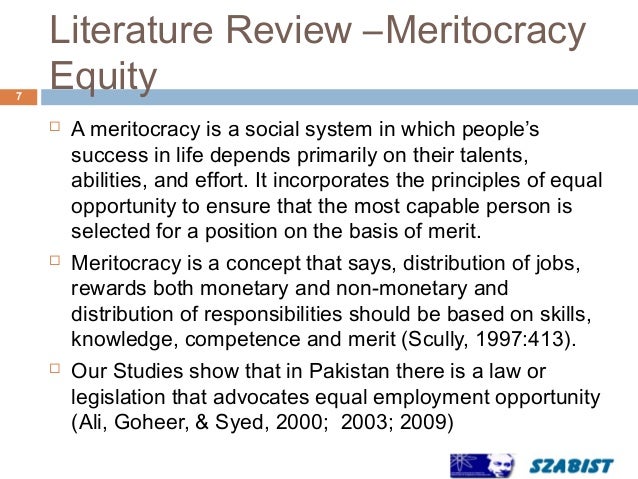 Literature Review –Meritocracy Equity

7

A meritocracy is a social system in which people's success in life depends primarily on their talents, abilities, and effort. It incorporates the principles of equal opportunity to ensure that the most capable person is selected for a position on the basis of merit.

Meritocracy is a concept that says, distribution of jobs, rewards both monetary and non-monetary and distribution of responsibilities should be based on skills, knowledge, competence and merit (Scully, 1997:413).

Our Studies show that in Pakistan there is a law or legislation that advocates equal employment opportunity (Ali, Goheer, & Syed, 2000; 2003; 2009)

SZABIST